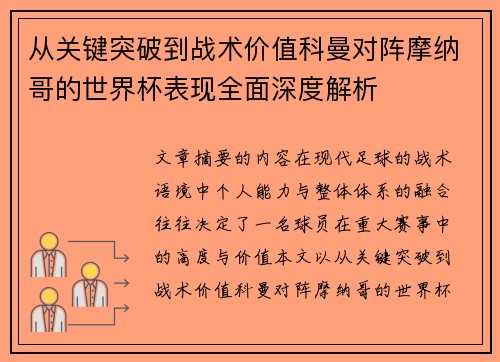 从关键突破到战术价值科曼对阵摩纳哥的世界杯表现全面深度解析

文章摘要的内容在现代足球的战术语境中个人能力与整体体系的融合往往决定了一名球员在重大赛事中的高度与价值本文以从关键突破到战术价值科曼对阵摩纳哥的世界杯